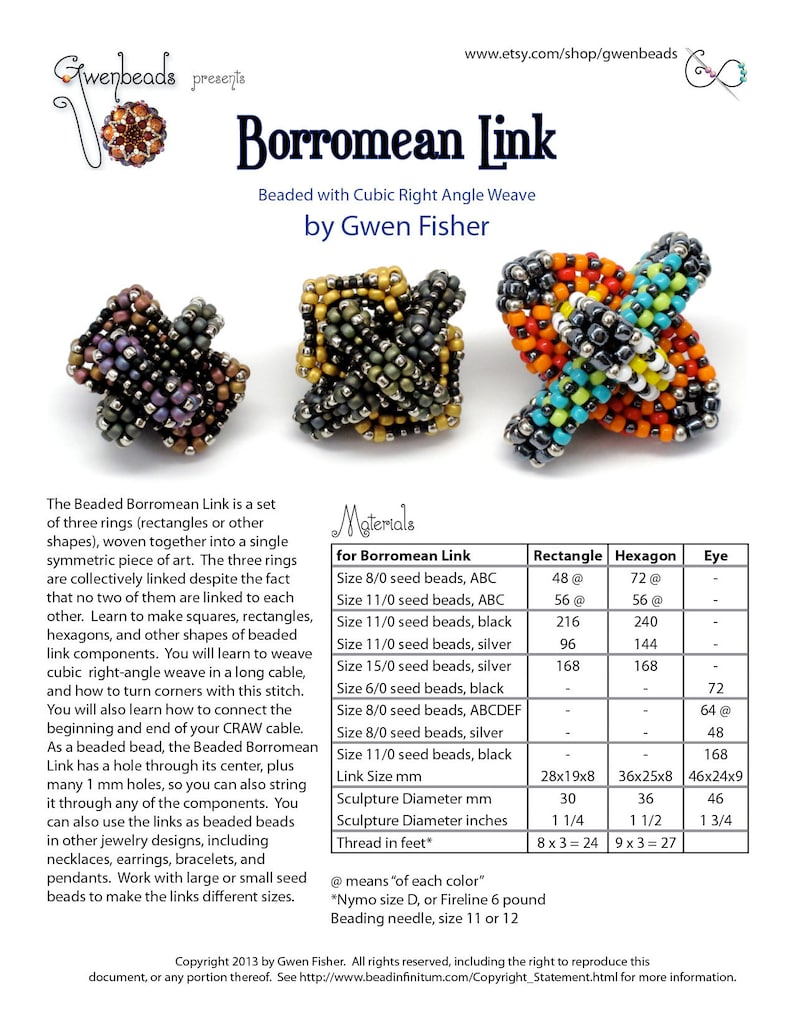 Gwenbeads presents

www.etsy.com/shop/gwenbeads

Borromean Link

Beaded with Cubic Right Angle Weave

by Gwen Fisher

The Beaded Borromean Link is a set of three rings (rectangles or other shapes), woven together into a single symmetric piece of art. The three rings are collectively linked despite the fact that no two of them are linked to each other. Learn to make squares, rectangles, hexagons, and other shapes of beaded link components. You will learn to weave cubic right-angle weave in a long cable, and how to turn corners with this stitch. You will also learn how to connect the beginning and end of your CRAW cable. As a beaded bead, the Beaded Borromean Link has a hole through its center, plus many 1 mm holes, so you can also string it through any of the components. You can also use the links as beaded beads in other jewelry designs, including necklaces, earrings, bracelets, and pendants. Work with large or small seed beads to make the links different sizes.

Materials

| for Borromean Link | Rectangle | Hexagon | Eye |
|---|---|---|---|
| Size 8/0 seed beads, ABC | 48 @ | 72 @ | - |
| Size 11/0 seed beads, ABC | 56 @ | 56 @ | - |
| Size 11/0 seed beads, black | 216 | 240 | - |
| Size 11/0 seed beads, silver | 96 | 144 | - |
| Size 15/0 seed beads, silver | 168 | 168 | - |
| Size 6/0 seed beads, black | - | - | 72 |
| Size 8/0 seed beads, ABCDEF | - | - | 64 @ |
| Size 8/0 seed beads, silver | - | - | 48 |
| Size 11/0 seed beads, black | - | - | 168 |
| Link Size mm | 28x19x8 | 36x25x8 | 46x24x9 |
| Sculpture Diameter mm | 30 | 36 | 46 |
| Sculpture Diameter inches | 1 1/4 | 1 1/2 | 1 3/4 |
| Thread in feet* | 8 x 3 = 24 | 9 x 3 = 27 | |

@ means "of each color"
*Nymo size D, or Fireline 6 pound
Beading needle, size 11 or 12

Copyright 2013 by Gwen Fisher. All rights reserved, including the right to reproduce this document, or any portion thereof. See http://www.beadinfinitum.com/Copyright_Statement.html for more information.